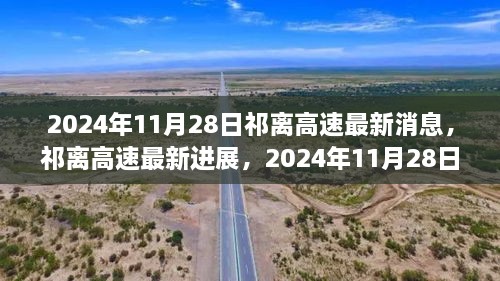 2024年11月28日祁离高速最新消息，祁离高速最新进展，2024年11月28日